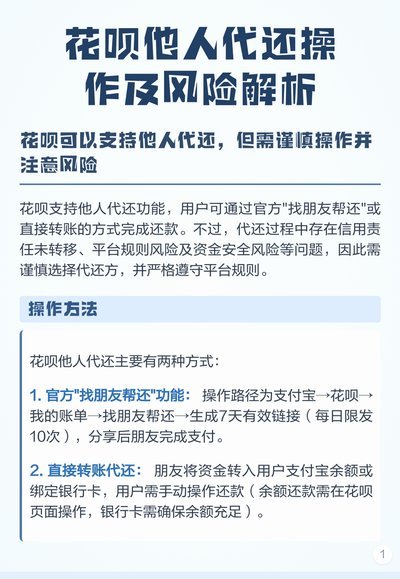 花呗他人代还操作及风险解析

花呗可以支持他人代还，但需谨慎操作并注意风险

花呗支持他人代还功能，用户可通过官方“找朋友帮还”或直接转账的方式完成还款。不过，代还过程中存在信用责任未转移、平台规则风险及资金安全风险等问题，因此需谨慎选择代还方，并严格遵守平台规则。

操作方法

花呗他人代还主要有两种方式：

1.官方“找朋友帮还”功能：操作路径为支付宝→花呗→我的账单→找朋友帮还→生成7天有效链接（每日限发10次），分享后朋友完成支付。

2.直接转账代还：朋友将资金转入用户支付宝余额或绑定银行卡，用户需手动操作还款（余额还款需在花呗页面操作，银行卡需确保余额充足）。

1